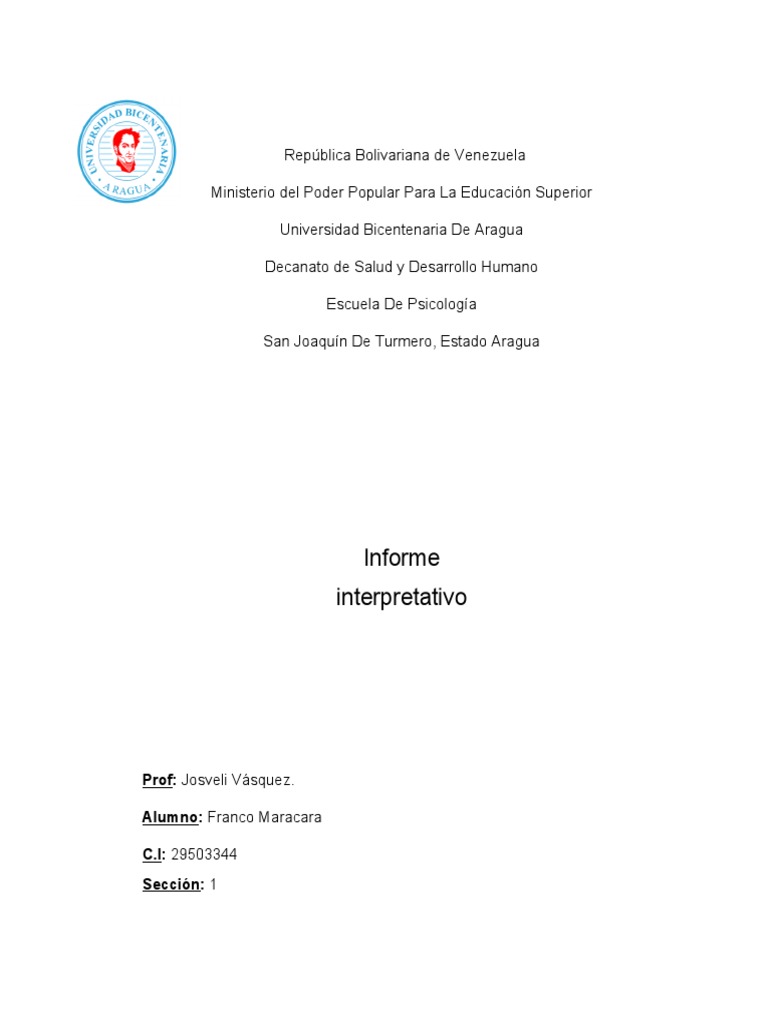 UNIVERSIDAD BICENTENARIA
ARAGUA

República Bolivariana de Venezuela

Ministerio del Poder Popular Para La Educación Superior

Universidad Bicentenaria De Aragua

Decanato de Salud y Desarrollo Humano

Escuela De Psicología

San Joaquín De Turmero, Estado Aragua

Informe
interpretativo

Prof: Josveli Vásquez.

Alumno: Franco Maracara

C.I: 29503344

Sección: 1